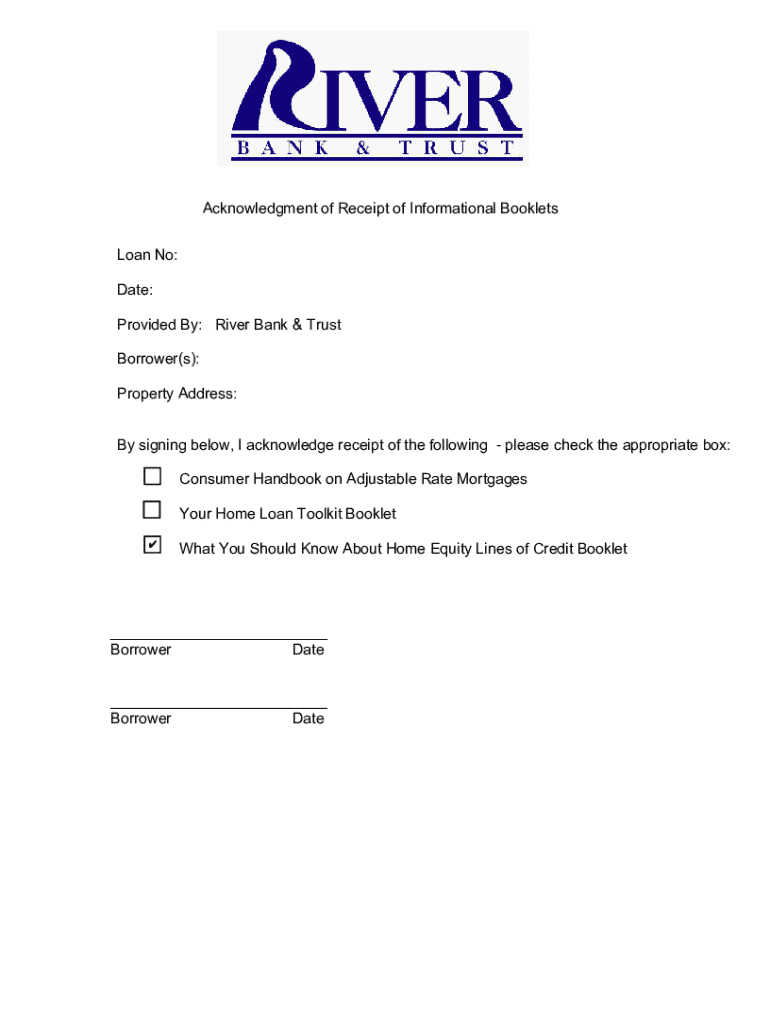 RIVER
BANK & TRUST

Acknowledgment of Receipt of Informational Booklets

Loan No:

Date:

Provided By: River Bank & Trust

Borrower(s):

Property Address:

By signing below, I acknowledge receipt of the following - please check the appropriate box:

☐ Consumer Handbook on Adjustable Rate Mortgages

☐ Your Home Loan Toolkit Booklet

☑ What You Should Know About Home Equity Lines of Credit Booklet

Borrower Date

Borrower Date